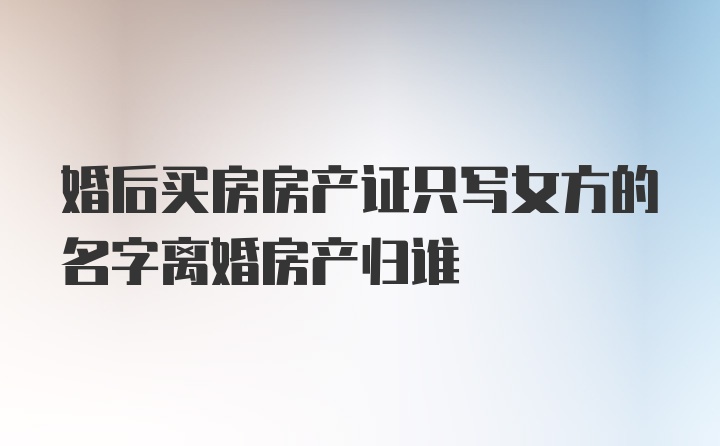 婚后买房房产证只写女方的名字离婚房产归谁